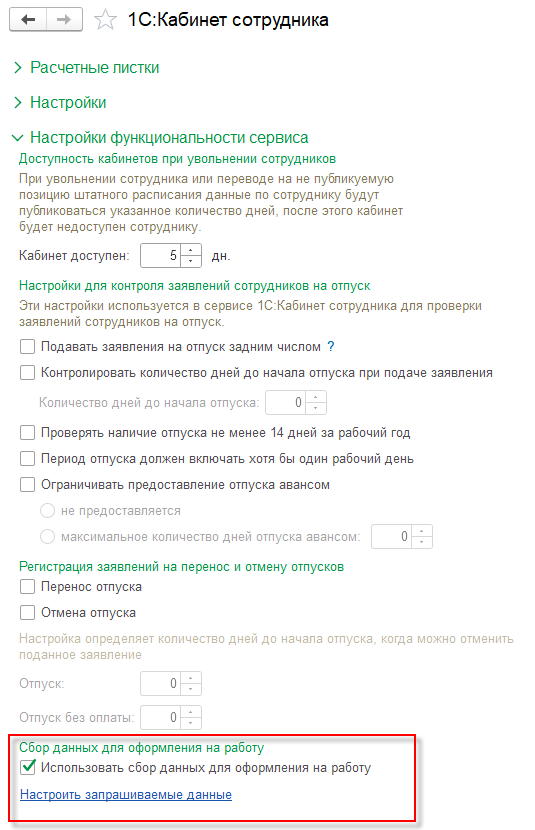 1С:Кабинет сотрудника

Расчетные листки

Настройки

Настройки функциональности сервиса

Доступность кабинетов при увольнении сотрудников

При увольнении сотрудника или переводе на не публикуемую позицию штатного расписания данные по сотруднику будут публиковаться указанное количество дней, после этого кабинет будет недоступен сотруднику.

Кабинет доступен: 5 дн.

Настройки для контроля заявлений сотрудников на отпуск

Эти настройки используется в сервисе 1С:Кабинет сотрудника для проверки заявлений сотрудников на отпуск.

Подавать заявления на отпуск задним числом ?

Контролировать количество дней до начала отпуска при подаче заявления

Количество дней до начала отпуска: 0

Проверять наличие отпуска не менее 14 дней за рабочий год

Период отпуска должен включать хотя бы один рабочий день

Ограничивать предоставление отпуска авансом

не предоставляется

максимальное количество дней отпуска авансом: 0

Регистрация заявлений на перенос и отмену отпусков

Перенос отпуска

Отмена отпуска

Настройка определяет количество дней до начала отпуска, когда можно отменить поданное заявление

Отпуск: 0

Отпуск без оплаты: 0

Сбор данных для оформления на работу

Использовать сбор данных для оформления на работу

Настроить запрашиваемые данные